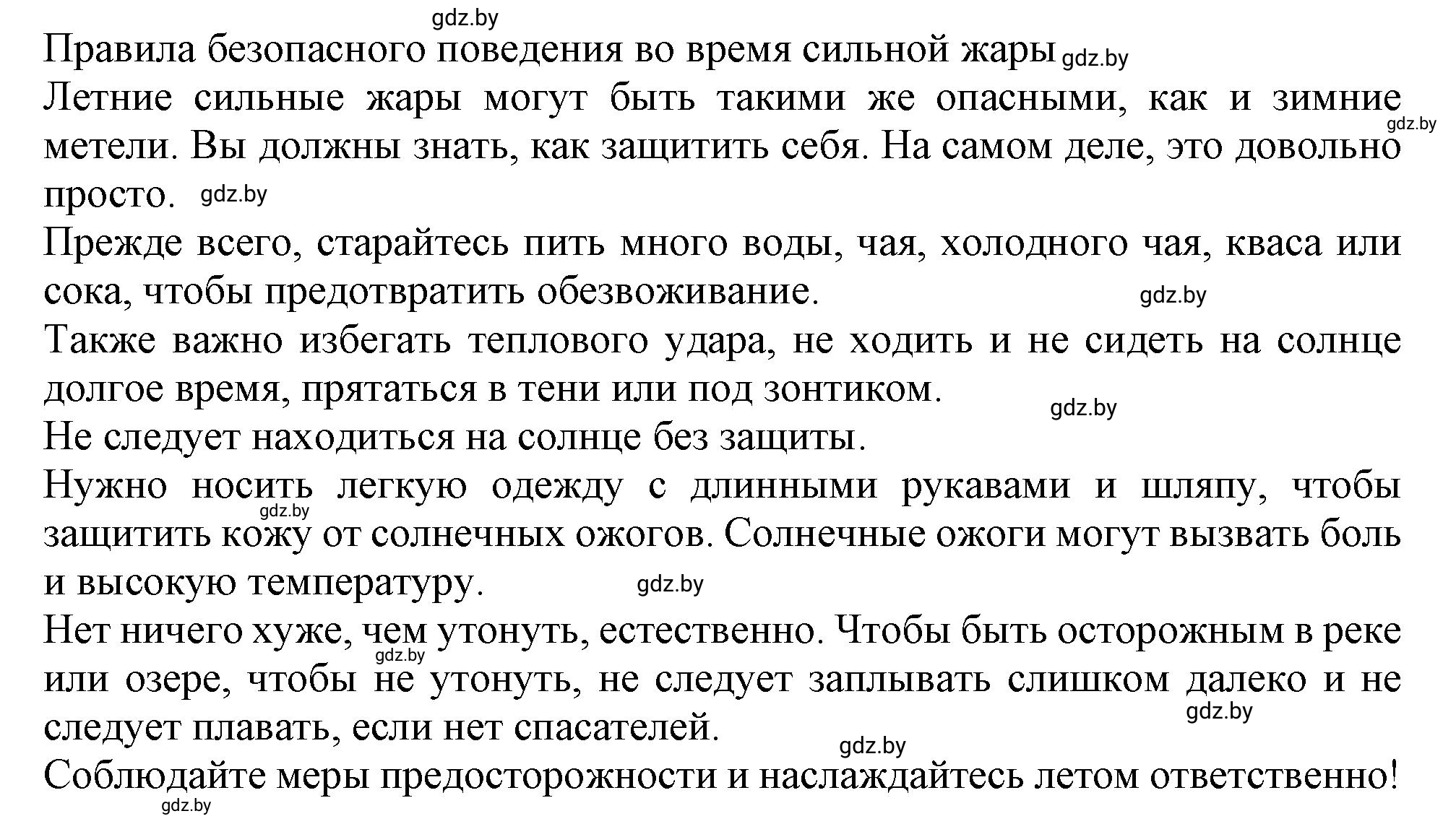 gdz.by

Правила безопасного поведения во время сильной жары gdz.by

Летние сильные жары могут быть такими же опасными, как и зимние метели. Вы должны знать, как защитить себя. На самом деле, это довольно просто. gdz.by gdz.by

Прежде всего, старайтесь пить много воды, чая, холодного чая, кваса или сока, чтобы предотвратить обезвоживание. gdz.by

Также важно избегать теплового удара, не ходить и не сидеть на солнце долгое время, прятаться в тени или под зонтиком. gdz.by

Не следует находиться на солнце без защиты.

Нужно носить легкую одежду с длинными рукавами и шляпу, чтобы защитить кожу от солнечных ожогов. Солнечные ожоги могут вызвать боль и высокую температуру. gdz.by gdz.by

Нет ничего хуже, чем утонуть, естественно. Чтобы быть осторожным в реке или озере, чтобы не утонуть, не следует заплывать слишком далеко и не следует плавать, если нет спасателей. gdz.by gdz.by gdz.by

Соблюдайте меры предосторожности и наслаждайтесь летом ответственно!

gdz.by